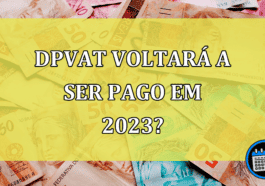 DPVAT VOLTARÁ A SER PAGO EM 2023?